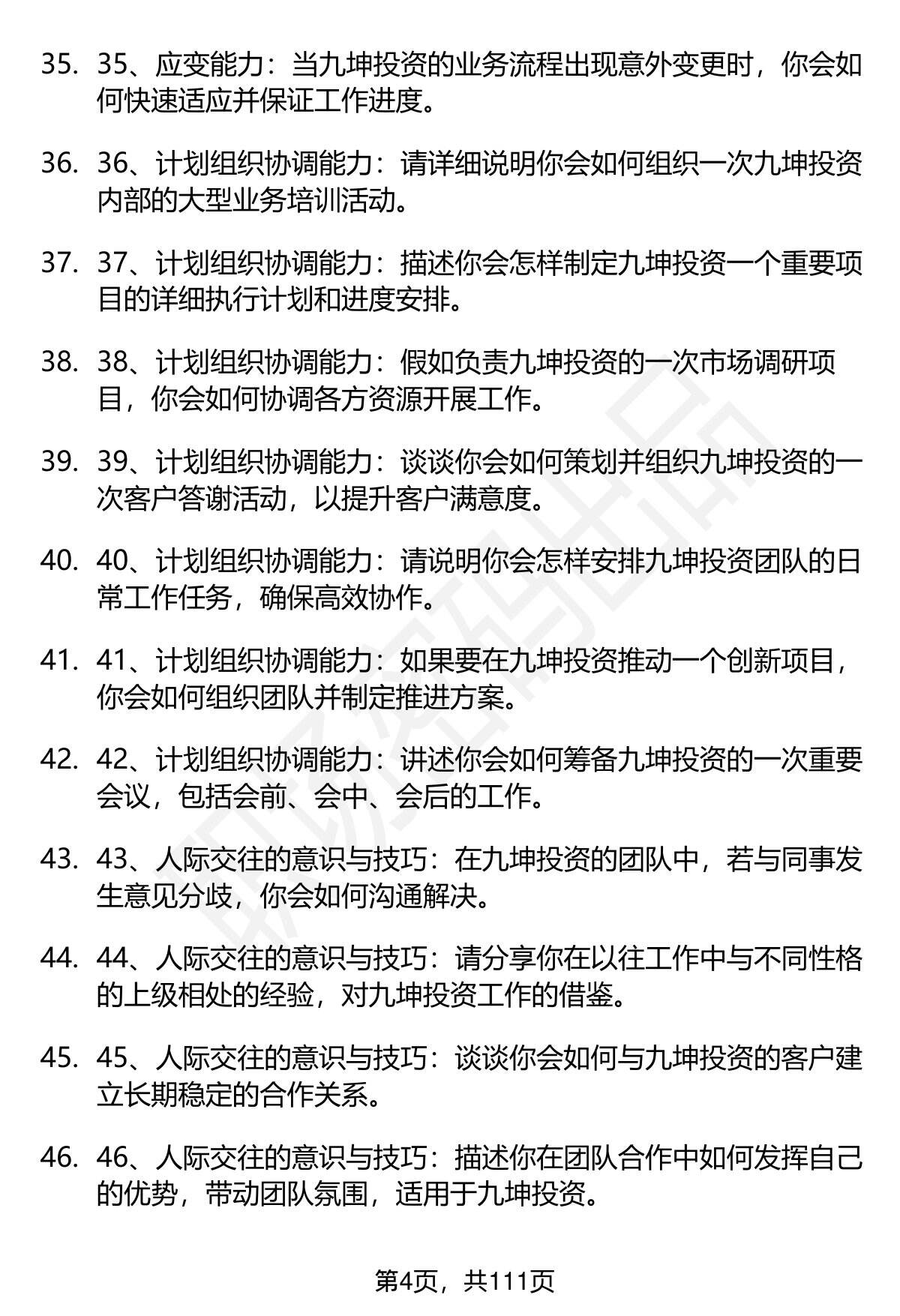 35. 35、应变能力：当九坤投资的业务流程出现意外变更时，你会如何快速适应并保证工作进度。

36. 36、计划组织协调能力：请详细说明你会如何组织一次九坤投资内部的大型业务培训活动。

37. 37、计划组织协调能力：描述你会怎样制定九坤投资一个重要项目的详细执行计划和进度安排。

38. 38、计划组织协调能力：假如负责九坤投资的一次市场调研项目，你会如何协调各方资源开展工作。

39. 39、计划组织协调能力：谈谈你会如何策划并组织九坤投资的一次客户答谢活动，以提升客户满意度。

40. 40、计划组织协调能力：请说明你会怎样安排九坤投资团队的日常工作任务，确保高效协作。

41. 41、计划组织协调能力：如果要在九坤投资推动一个创新项目，你会如何组织团队并制定推进方案。

42. 42、计划组织协调能力：讲述你会如何筹备九坤投资的一次重要会议，包括会前、会中、会后的工作。

43. 43、人际交往的意识与技巧：在九坤投资的团队中，若与同事发生意见分歧，你会如何沟通解决。

44. 44、人际交往的意识与技巧：请分享你在以往工作中与不同性格的上级相处的经验，对九坤投资工作的借鉴。

45. 45、人际交往的意识与技巧：谈谈你会如何与九坤投资的客户建立长期稳定的合作关系。

46. 46、人际交往的意识与技巧：描述你在团队合作中如何发挥自己的优势，带动团队氛围，适用于九坤投资。

第4页，共111页